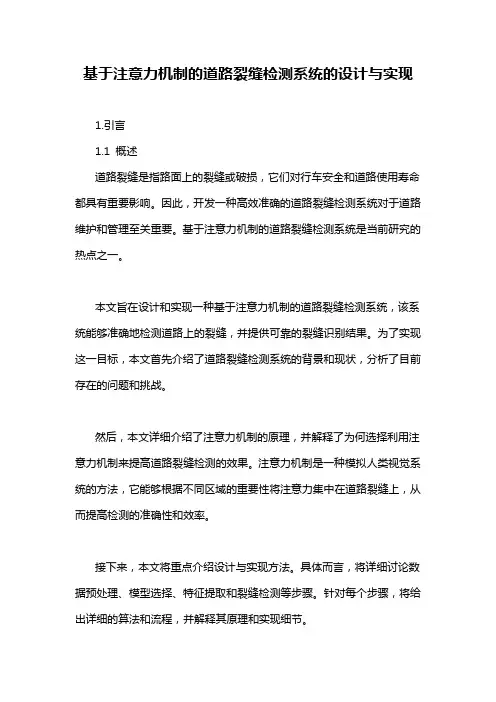 基于注意力机制的道路裂缝检测系统的设计与实现

1.引言

1.1 概述

道路裂缝是指路面上的裂缝或破损，它们对行车安全和道路使用寿命都具有重要影响。因此，开发一种高效准确的道路裂缝检测系统对于道路维护和管理至关重要。基于注意力机制的道路裂缝检测系统是当前研究的热点之一。

本文旨在设计和实现一种基于注意力机制的道路裂缝检测系统，该系统能够准确地检测道路上的裂缝，并提供可靠的裂缝识别结果。为了实现这一目标，本文首先介绍了道路裂缝检测系统的背景和现状，分析了目前存在的问题和挑战。

然后，本文详细介绍了注意力机制的原理，并解释了为何选择利用注意力机制来提高道路裂缝检测的效果。注意力机制是一种模拟人类视觉系统的方法，它能够根据不同区域的重要性将注意力集中在道路裂缝上，从而提高检测的准确性和效率。

接下来，本文将重点介绍设计与实现方法。具体而言，将详细讨论数据预处理、模型选择、特征提取和裂缝检测等步骤。针对每个步骤，将给出详细的算法和流程，并解释其原理和实现细节。